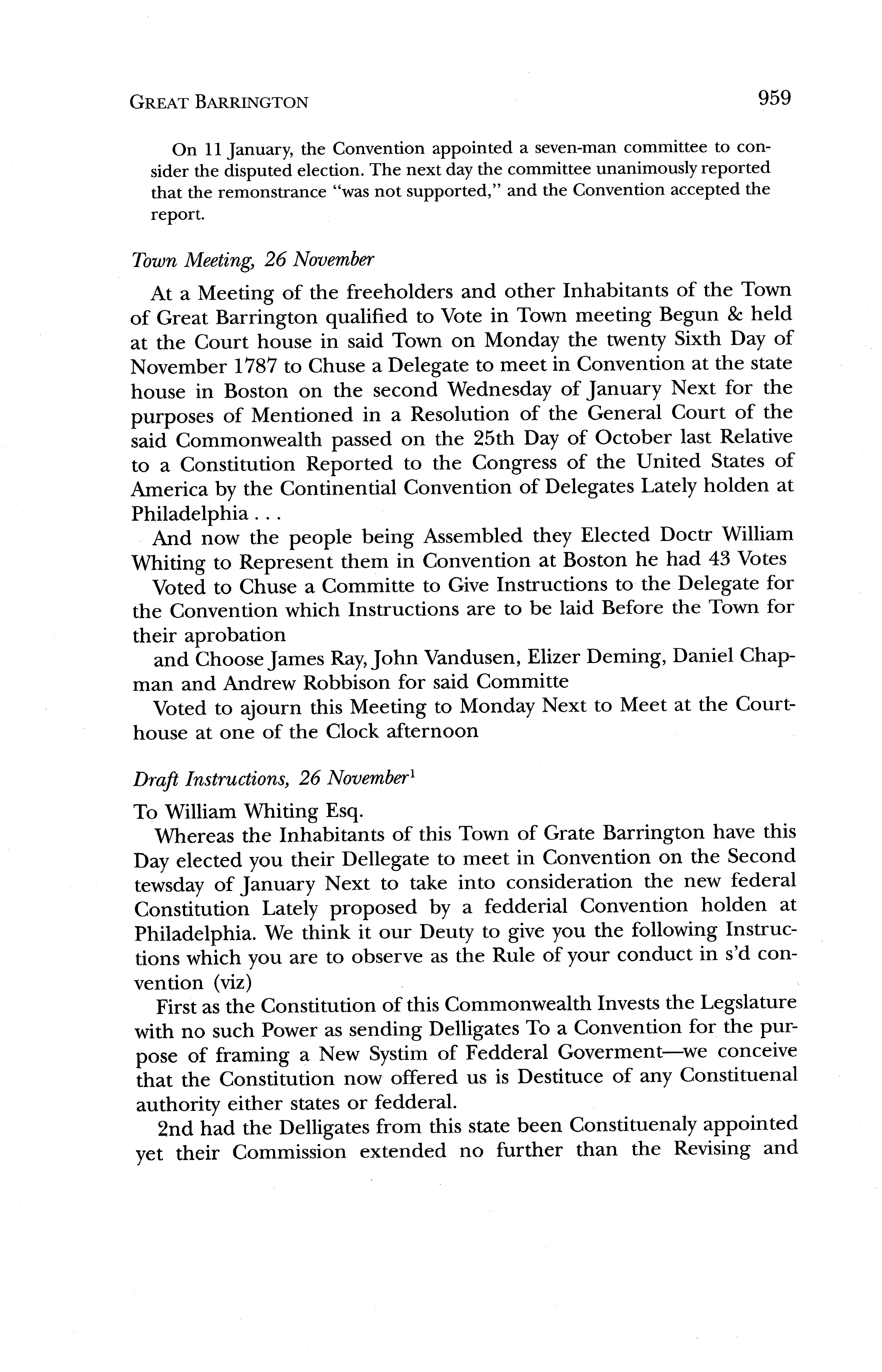 GREAT BARRINGTON 959

On 11 January, the Convention appointed a seven-man committee to consider the disputed election. The next day the committee unanimously reported that the remonstrance "was not supported," and the Convention accepted the report.

Town Meeting, 26 November

At a Meeting of the freeholders and other Inhabitants of the Town of Great Barrington qualified to Vote in Town meeting Begun & held at the Court house in said Town on Monday the twenty Sixth Day of November 1787 to Chuse a Delegate to meet in Convention at the state house in Boston on the second Wednesday of January Next for the purposes of Mentioned in a Resolution of the General Court of the said Commonwealth passed on the 25th Day of October last Relative to a Constitution Reported to the Congress of the United States of America by the Continential Convention of Delegates Lately holden at Philadelphia . . .

And now the people being Assembled they Elected Doctr William Whiting to Represent them in Convention at Boston he had 43 Votes

Voted to Chuse a Committe to Give Instructions to the Delegate for the Convention which Instructions are to be laid Before the Town for their aprobation

and Choose James Ray, John Vandusen, Elizer Deming, Daniel Chapman and Andrew Robbison for said Committe

Voted to ajourn this Meeting to Monday Next to Meet at the Courthouse at one of the Clock afternoon

Draft Instructions, 26 November$^1$

To William Whiting Esq.

Whereas the Inhabitants of this Town of Grate Barrington have this Day elected you their Dellegate to meet in Convention on the Second tewsday of January Next to take into consideration the new federal Constitution Lately proposed by a fedderial Convention holden at Philadelphia. We think it our Deuty to give you the following Instructions which you are to observe as the Rule of your conduct in s'd convention (viz)

First as the Constitution of this Commonwealth Invests the Legslature with no such Power as sending Delligates To a Convention for the purpose of framing a New Systim of Fedderal Goverment—we conceive that the Constitution now offered us is Destituce of any Constituenal authority either states or fedderal.

2nd had the Delligates from this state been Constituenaly appointed yet their Commission extended no further than the Revising and